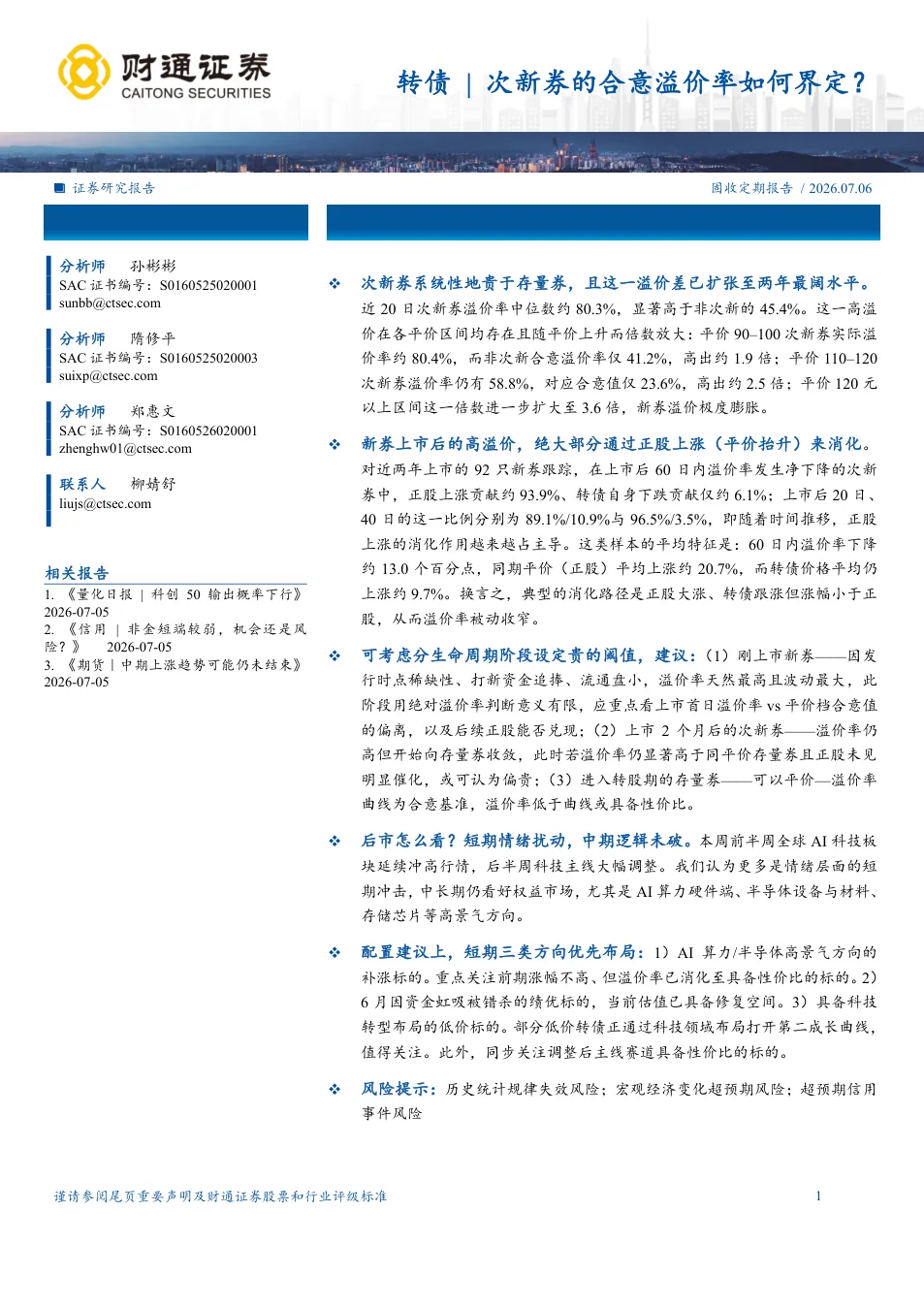 财通证券
CAITONG SECURITIES

转债 | 次新券的合意溢价率如何界定？

证券研究报告

固收定期报告 / 2026.07.06

分析师 孙彬彬
SAC 证书编号：S0160525020001
sunbb@ctsec.com

分析师 隋修平
SAC 证书编号：S0160525020003
suixp@ctsec.com

分析师 郑惠文
SAC 证书编号：S0160526020001
zhenghw01@ctsec.com

联系人 柳婧舒
liujs@ctsec.com

相关报告
1. 《量化日报 | 科创 50 输出概率下行》 2026-07-05
2. 《信用 | 非金短端较弱，机会还是风险？》 2026-07-05
3. 《期货 | 中期上涨趋势可能仍未结束》 2026-07-05

❖ 次新券系统性地贵于存量券，且这一溢价差已扩张至两年最阔水平。近 20 日次新券溢价率中位数约 80.3%，显著高于非次新的 45.4%。这一高溢价在各平价区间均存在且随平价上升而倍数放大：平价 90–100 次新券实际溢价率约 80.4%，而非次新合意溢价率仅 41.2%，高出约 1.9 倍；平价 110–120 次新券溢价率仍有 58.8%，对应合意值仅 23.6%，高出约 2.5 倍；平价 120 元以上区间这一倍数进一步扩大至 3.6 倍，新券溢价极度膨胀。

❖ 新券上市后的高溢价，绝大部分通过正股上涨（平价抬升）来消化。对近两年上市的 92 只新券跟踪，在上市后 60 日内溢价率发生净下降的次新券中，正股上涨贡献约 93.9%、转债自身下跌贡献仅约 6.1%；上市后 20 日、40 日的这一比例分别为 89.1%/10.9%与 96.5%/3.5%，即随着时间推移，正股上涨的消化作用越来越占主导。这类样本的平均特征是：60 日内溢价率下降约 13.0 个百分点，同期平价（正股）平均上涨约 20.7%，而转债价格平均仍上涨约 9.7%。换言之，典型的消化路径是正股大涨、转债跟涨但涨幅小于正股，从而溢价率被动收窄。

❖ 可考虑分生命周期阶段设定贵的阈值，建议：（1）刚上市新券——因发行时点稀缺性、打新资金追捧、流通盘小，溢价率天然最高且波动最大，此阶段用绝对溢价率判断意义有限，应重点看上市首日溢价率 vs 平价档合意值的偏离，以及后续正股能否兑现；（2）上市 2 个月后的次新券——溢价率仍高但开始向存量券收敛，此时若溢价率仍显著高于同平价存量券且正股未见明显催化，或可认为偏贵；（3）进入转股期的存量券——可以平价—溢价率曲线为合意基准，溢价率低于曲线或具备性价比。

❖ 后市怎么看？短期情绪扰动，中期逻辑未破。本周前半周全球 AI 科技板块延续冲高行情，后半周科技主线大幅调整。我们认为更多是情绪层面的短期冲击，中长期仍看好权益市场，尤其是 AI 算力硬件端、半导体设备与材料、存储芯片等高景气方向。

❖ 配置建议上，短期三类方向优先布局：1）AI 算力/半导体高景气方向的补涨标的。重点关注前期涨幅不高、但溢价率已消化至具备性价比的标的。2）6 月因资金虹吸被错杀的绩优标的，当前估值已具备修复空间。3）具备科技转型布局的低价标的。部分低价转债正通过科技领域布局打开第二成长曲线，值得关注。此外，同步关注调整后主线赛道具备性价比的标的。

❖ 风险提示：历史统计规律失效风险；宏观经济变化超预期风险；超预期信用事件风险

谨请参阅尾页重要声明及财通证券股票和行业评级标准

1